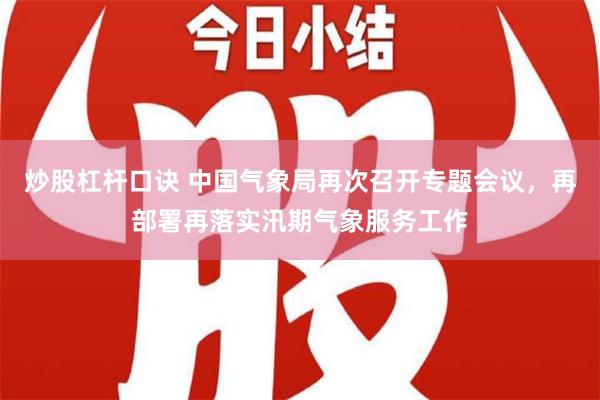 今日小结

股

炒股杠杆口诀 中国气象局再次召开专题会议，再部署再落实汛期气象服务工作